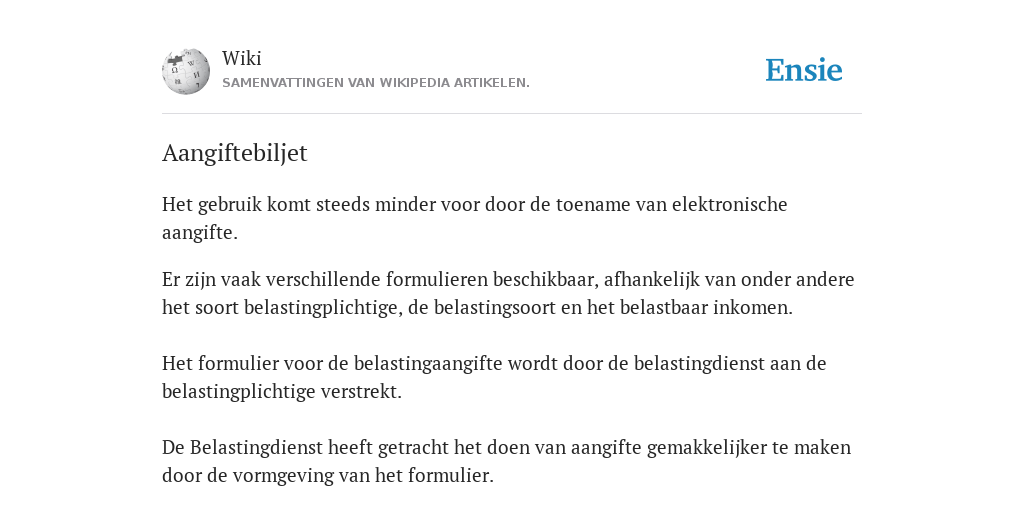 Wiki
SAMENVATTINGEN VAN WIKIPEDIA ARTIKELEN.

Ensie

Aangiftebiljet

Het gebruik komt steeds minder voor door de toename van elektronische aangifte.

Er zijn vaak verschillende formulieren beschikbaar, afhankelijk van onder andere het soort belastingplichtige, de belastingsoort en het belastbaar inkomen.

Het formulier voor de belastingaangifte wordt door de belastingdienst aan de belastingplichtige verstrekt.

De Belastingdienst heeft getracht het doen van aangifte gemakkelijker te maken door de vormgeving van het formulier.